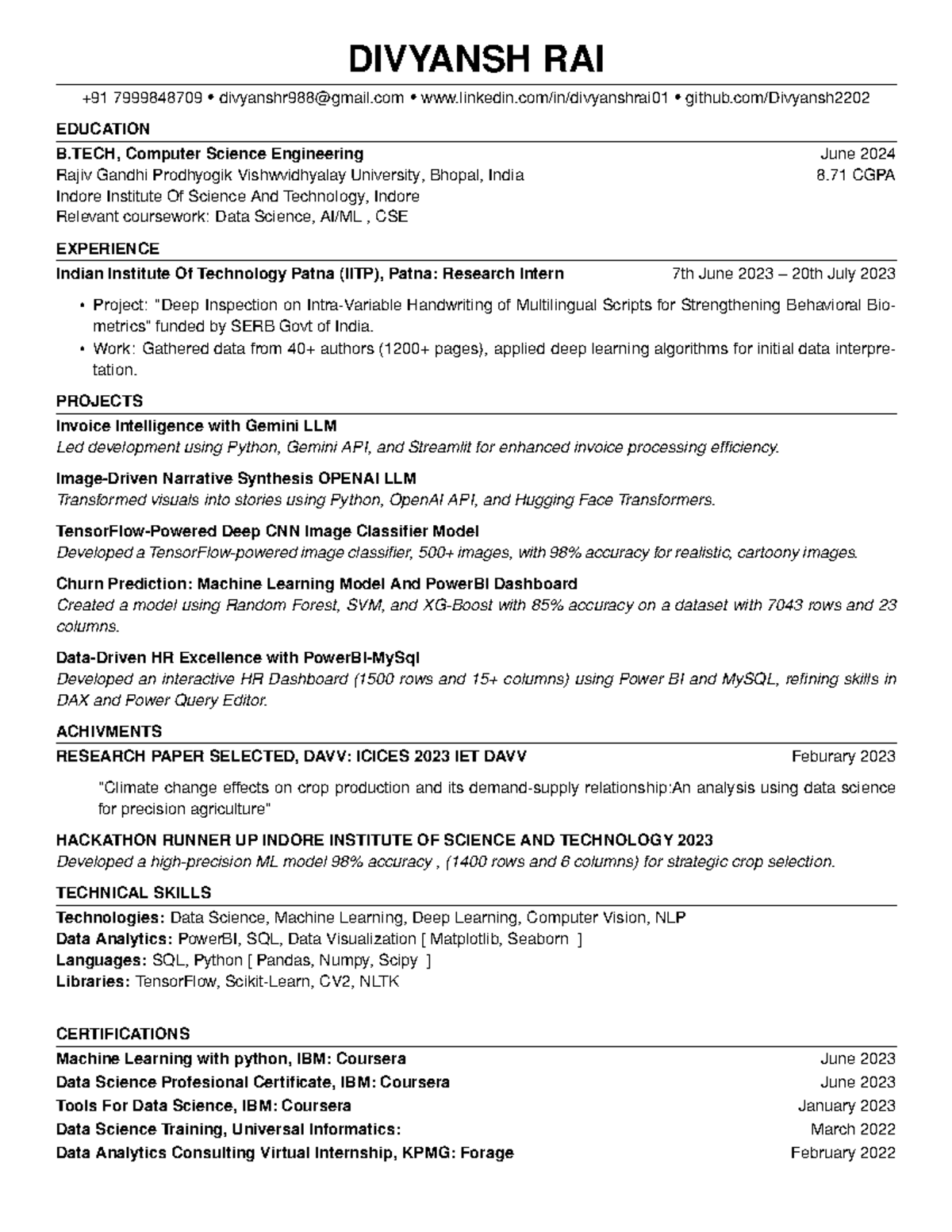 DIVYANSH RAI

+91 7999848709 • divyanshr988@gmail.com • www.linkedin.com/in/divyanshrai01 • github.com/Divyansh2202

EDUCATION

B.TECH, Computer Science Engineering June 2024
Rajiv Gandhi Prodhyogik Vishwvidhyalay University, Bhopal, India 8.71 CGPA
Indore Institute Of Science And Technology, Indore
Relevant coursework: Data Science, AI/ML , CSE

EXPERIENCE

Indian Institute Of Technology Patna (IITP), Patna: Research Intern 7th June 2023 – 20th July 2023

• Project: "Deep Inspection on Intra-Variable Handwriting of Multilingual Scripts for Strengthening Behavioral Biometrics" funded by SERB Govt of India.
• Work: Gathered data from 40+ authors (1200+ pages), applied deep learning algorithms for initial data interpretation.

PROJECTS

Invoice Intelligence with Gemini LLM
Led development using Python, Gemini API, and Streamlit for enhanced invoice processing efficiency.

Image-Driven Narrative Synthesis OPENAI LLM
Transformed visuals into stories using Python, OpenAI API, and Hugging Face Transformers.

TensorFlow-Powered Deep CNN Image Classifier Model
Developed a TensorFlow-powered image classifier, 500+ images, with 98% accuracy for realistic, cartoony images.

Churn Prediction: Machine Learning Model And PowerBI Dashboard
Created a model using Random Forest, SVM, and XG-Boost with 85% accuracy on a dataset with 7043 rows and 23 columns.

Data-Driven HR Excellence with PowerBI-MySql
Developed an interactive HR Dashboard (1500 rows and 15+ columns) using Power BI and MySQL, refining skills in DAX and Power Query Editor.

ACHIVMENTS

RESEARCH PAPER SELECTED, DAVV: ICICES 2023 IET DAVV Feburary 2023

"Climate change effects on crop production and its demand-supply relationship:An analysis using data science for precision agriculture"

HACKATHON RUNNER UP INDORE INSTITUTE OF SCIENCE AND TECHNOLOGY 2023
Developed a high-precision ML model 98% accuracy , (1400 rows and 6 columns) for strategic crop selection.

TECHNICAL SKILLS

Technologies: Data Science, Machine Learning, Deep Learning, Computer Vision, NLP
Data Analytics: PowerBI, SQL, Data Visualization [ Matplotlib, Seaborn ]
Languages: SQL, Python [ Pandas, Numpy, Scipy ]
Libraries: TensorFlow, Scikit-Learn, CV2, NLTK

CERTIFICATIONS

Machine Learning with python, IBM: Coursera June 2023
Data Science Profesional Certificate, IBM: Coursera June 2023
Tools For Data Science, IBM: Coursera January 2023
Data Science Training, Universal Informatics: March 2022
Data Analytics Consulting Virtual Internship, KPMG: Forage February 2022